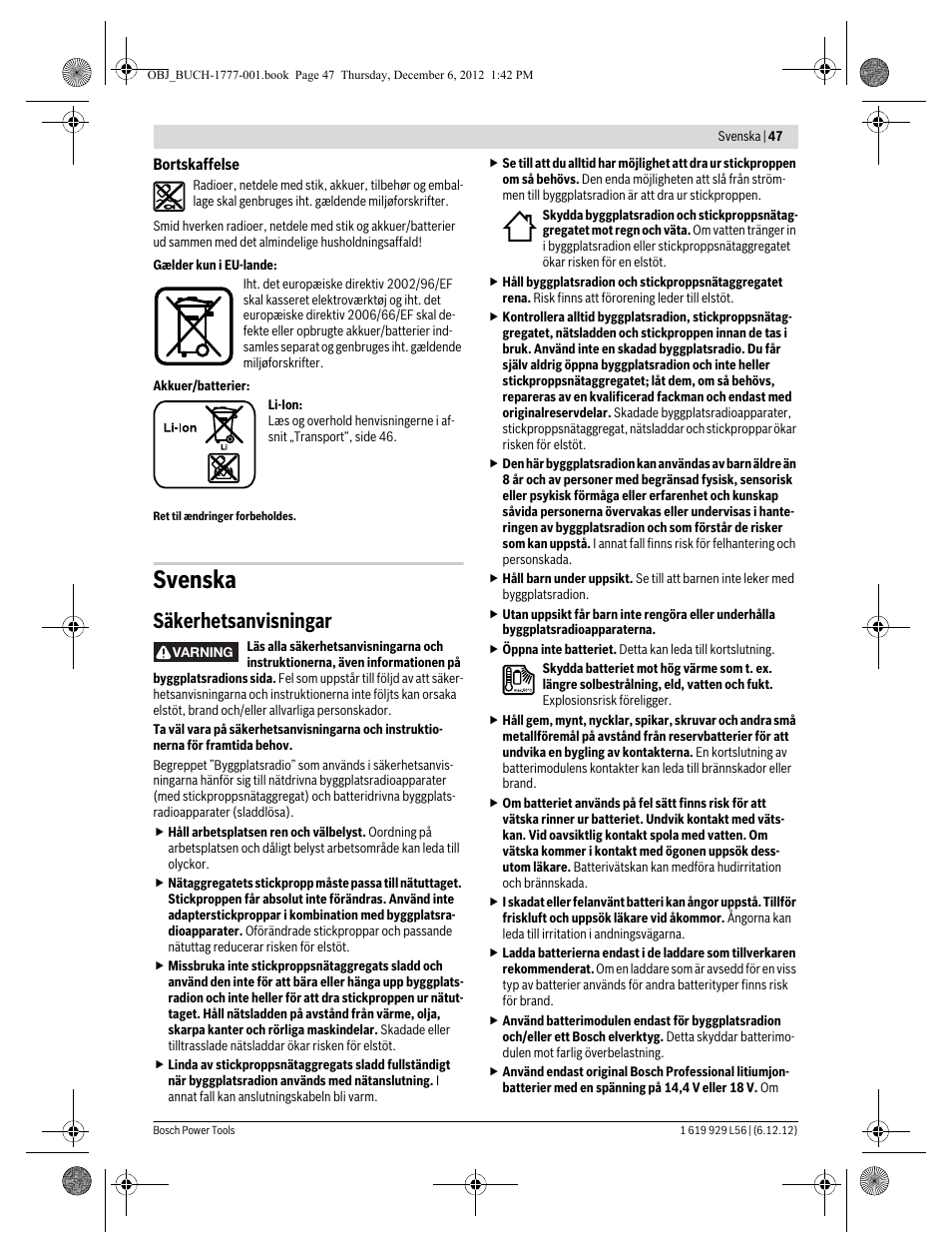 OBJ_BUCH-1777-001.book Page 47 Thursday, December 6, 2012 1:42 PM

Svenska | 47

Bortskaffelse

Radioer, netdele med stik, akkuer, tilbehør og emballage skal genbruges iht. gældende miljøforskrifter.

Smid hverken radioer, netdele med stik og akkuer/batterier ud sammen med det almindelige husholdningsaffald!

Gælder kun i EU-lande:

Iht. det europæiske direktiv 2002/96/EF skal kasseret elektroværktøj og iht. det europæiske direktiv 2006/66/EF skal defekte eller opbrugte akkuer/batterier indsamles separat og genbruges iht. gældende miljøforskrifter.

Akkuer/batterier:

Li-Ion

Li-Ion:
Læs og overhold henvisningerne i afsnit „Transport", side 46.

Ret til ændringer forbeholdes.

Svenska

Säkerhetsanvisningar

VARNING Läs alla säkerhetsanvisningarna och instruktionerna, även informationen på byggplatsradions sida. Fel som uppstår till följd av att säkerhetsanvisningarna och instruktionerna inte följts kan orsaka elstöt, brand och/eller allvarliga personskador.

Ta väl vara på säkerhetsanvisningarna och instruktionerna för framtida behov.

Begreppet "Byggplatsradio" som används i säkerhetsanvisningarna hänför sig till nätdrivna byggplatsradioapparater (med stickproppsnätaggregat) och batteridrivna byggplatsradioapparater (sladdlösa).

▶ Håll arbetsplatsen ren och välbelyst. Oordning på arbetsplatsen och dåligt belyst arbetsområde kan leda till olyckor.

▶ Nätaggregatets stickpropp måste passa till nätuttaget. Stickproppen får absolut inte förändras. Använd inte adapterstickproppar i kombination med byggplatsradioapparater. Oförändrade stickproppar och passande nätuttag reducerar risken för elstöt.

▶ Missbruka inte stickproppsnätaggregats sladd och använd den inte för att bära eller hänga upp byggplatsradion och inte heller för att dra stickproppen ur nätuttaget. Håll nätsladden på avstånd från värme, olja, skarpa kanter och rörliga maskindelar. Skadade eller tilltrasslade nätsladdar ökar risken för elstöt.

▶ Linda av stickproppsnätaggregats sladd fullständigt när byggplatsradion används med nätanslutning. I annat fall kan anslutningskabeln bli varm.

▶ Se till att du alltid har möjlighet att dra ur stickproppen om så behövs. Den enda möjligheten att slå från strömmen till byggplatsradion är att dra ur stickproppen.

Skydda byggplatsradion och stickproppsnätaggregatet mot regn och väta. Om vatten tränger in i byggplatsradion eller stickproppsnätaggregatet ökar risken för en elstöt.

▶ Håll byggplatsradion och stickproppsnätaggregatet rena. Risk finns att förorening leder till elstöt.

▶ Kontrollera alltid byggplatsradion, stickproppsnätaggregatet, nätsladden och stickproppen innan de tas i bruk. Använd inte en skadad byggplatsradio. Du får själv aldrig öppna byggplatsradion och inte heller stickproppsnätaggregatet; låt dem, om så behövs, repareras av en kvalificerad fackman och endast med originalreservdelar. Skadade byggplatsradioapparater, stickproppsnätaggregat, nätsladdar och stickproppar ökar risken för elstöt.

▶ Den här byggplatsradion kan användas av barn äldre än 8 år och av personer med begränsad fysisk, sensorisk eller psykisk förmåga eller erfarenhet och kunskap såvida personerna övervakas eller undervisas i hanteringen av byggplatsradion och som förstår de risker som kan uppstå. I annat fall finns risk för felhantering och personskada.

▶ Håll barn under uppsikt. Se till att barnen inte leker med byggplatsradion.

▶ Utan uppsikt får barn inte rengöra eller underhålla byggplatsradioapparaterna.

▶ Öppna inte batteriet. Detta kan leda till kortslutning.

Skydda batteriet mot hög värme som t. ex. längre solbestrålning, eld, vatten och fukt. Explosionsrisk föreligger.

▶ Håll gem, mynt, nycklar, spikar, skruvar och andra små metallföremål på avstånd från reservbatterier för att undvika en bygling av kontakterna. En kortslutning av batterimodulens kontakter kan leda till brännskador eller brand.

▶ Om batteriet används på fel sätt finns risk för att vätska rinner ur batteriet. Undvik kontakt med vätskan. Vid oavsiktlig kontakt spola med vatten. Om vätska kommer i kontakt med ögonen uppsök dessutom läkare. Batterivätskan kan medföra hudirritation och brännskada.

▶ I skadat eller felanvänt batteri kan ångor uppstå. Tillför friskluft och uppsök läkare vid åkommor. Ångorna kan leda till irritation i andningsvägarna.

▶ Ladda batterierna endast i de laddare som tillverkaren rekommenderat. Om en laddare som är avsedd för en viss typ av batterier används för andra batterityper finns risk för brand.

▶ Använd batterimodulen endast för byggplatsradion och/eller ett Bosch elverktyg. Detta skyddar batterimodulen mot farlig överbelastning.

▶ Använd endast original Bosch Professional litiumjonbatterier med en spänning på 14,4 V eller 18 V. Om

Bosch Power Tools

1 619 929 L56 | (6.12.12)